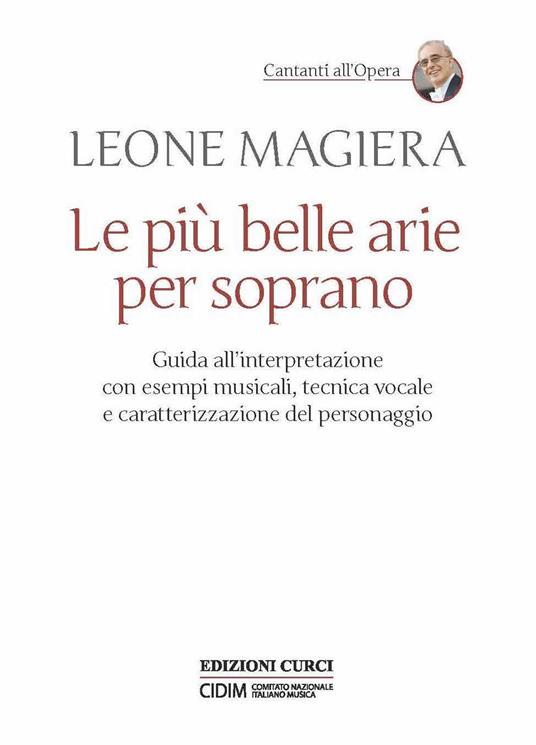 Cantanti all'Opera

LEONE MAGIERA

Le più belle arie per soprano

Guida all'interpretazione con esempi musicali, tecnica vocale e caratterizzazione del personaggio

EDIZIONI CURCI

CIDIM COMITATO NAZIONALE ITALIANO MUSICA